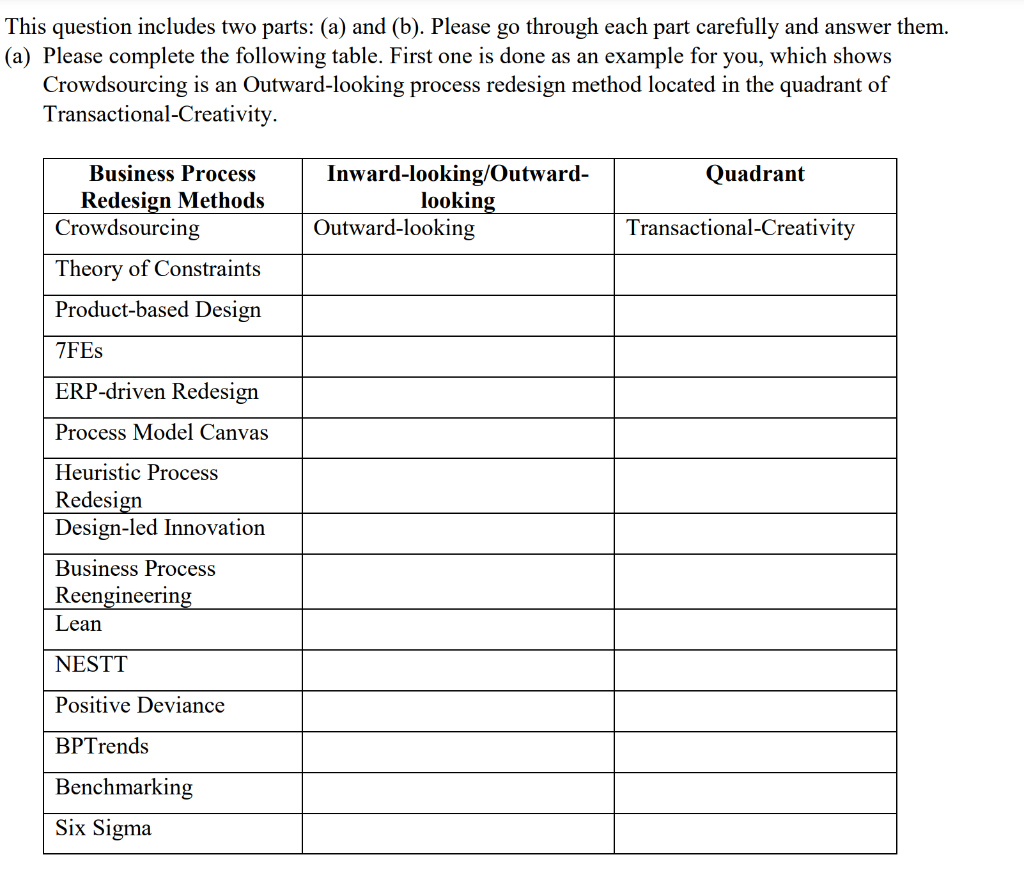 This question includes two parts: (a) and (b). Please go through each part carefully and answer them.
(a) Please complete the following table. First one is done as an example for you, which shows Crowdsourcing is an Outward-looking process redesign method located in the quadrant of Transactional-Creativity.

| Business Process Redesign Methods | Inward-looking/Outward-looking | Quadrant |
|---|---|---|
| Crowdsourcing | Outward-looking | Transactional-Creativity |
| Theory of Constraints | | |
| Product-based Design | | |
| 7FEs | | |
| ERP-driven Redesign | | |
| Process Model Canvas | | |
| Heuristic Process Redesign | | |
| Design-led Innovation | | |
| Business Process Reengineering | | |
| Lean | | |
| NESTT | | |
| Positive Deviance | | |
| BPTrends | | |
| Benchmarking | | |
| Six Sigma | | |